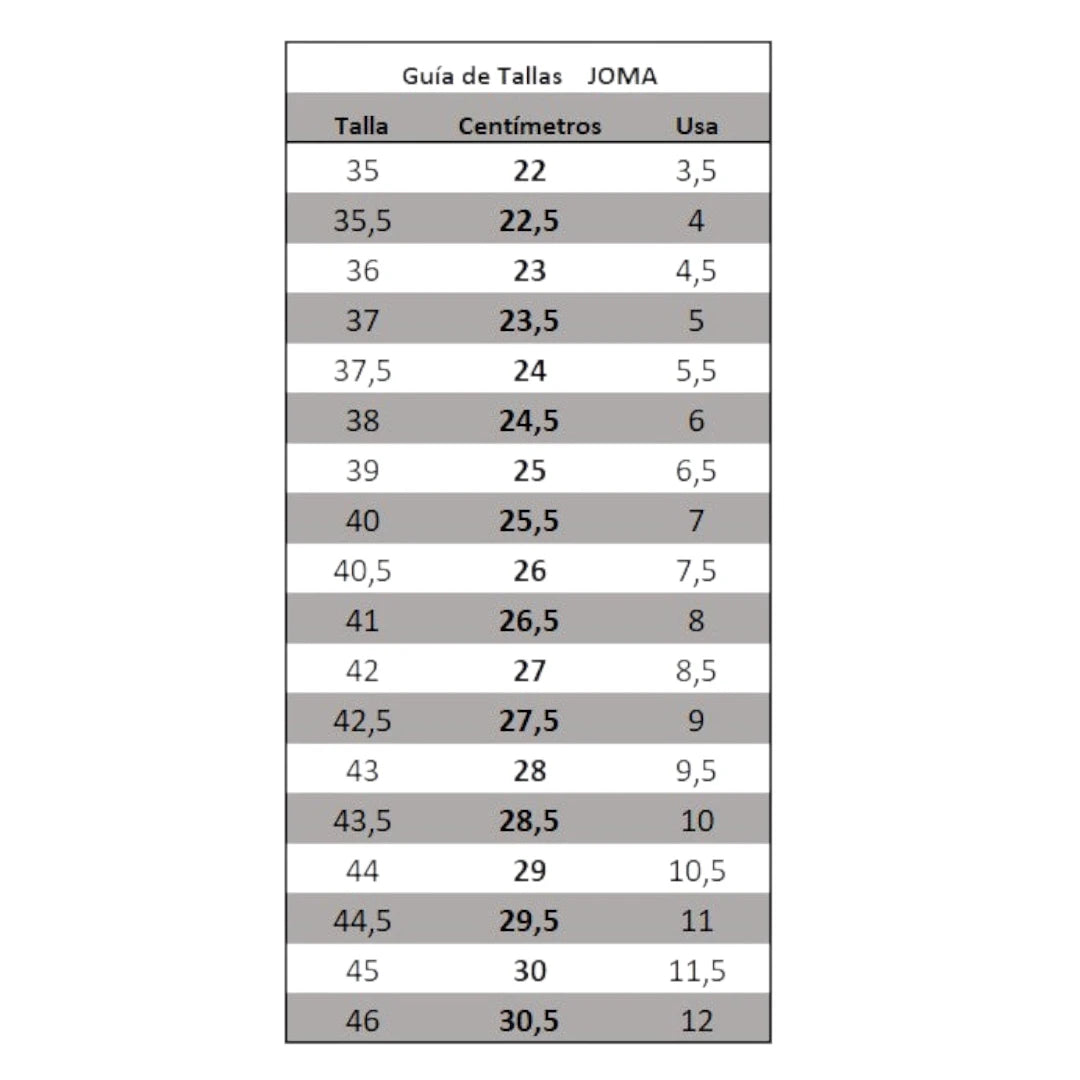 Guía de Tallas JOMA

| Talla | Centímetros | Usa |
|---|---|---|
| 35 | 22 | 3,5 |
| 35,5 | 22,5 | 4 |
| 36 | 23 | 4,5 |
| 37 | 23,5 | 5 |
| 37,5 | 24 | 5,5 |
| 38 | 24,5 | 6 |
| 39 | 25 | 6,5 |
| 40 | 25,5 | 7 |
| 40,5 | 26 | 7,5 |
| 41 | 26,5 | 8 |
| 42 | 27 | 8,5 |
| 42,5 | 27,5 | 9 |
| 43 | 28 | 9,5 |
| 43,5 | 28,5 | 10 |
| 44 | 29 | 10,5 |
| 44,5 | 29,5 | 11 |
| 45 | 30 | 11,5 |
| 46 | 30,5 | 12 |